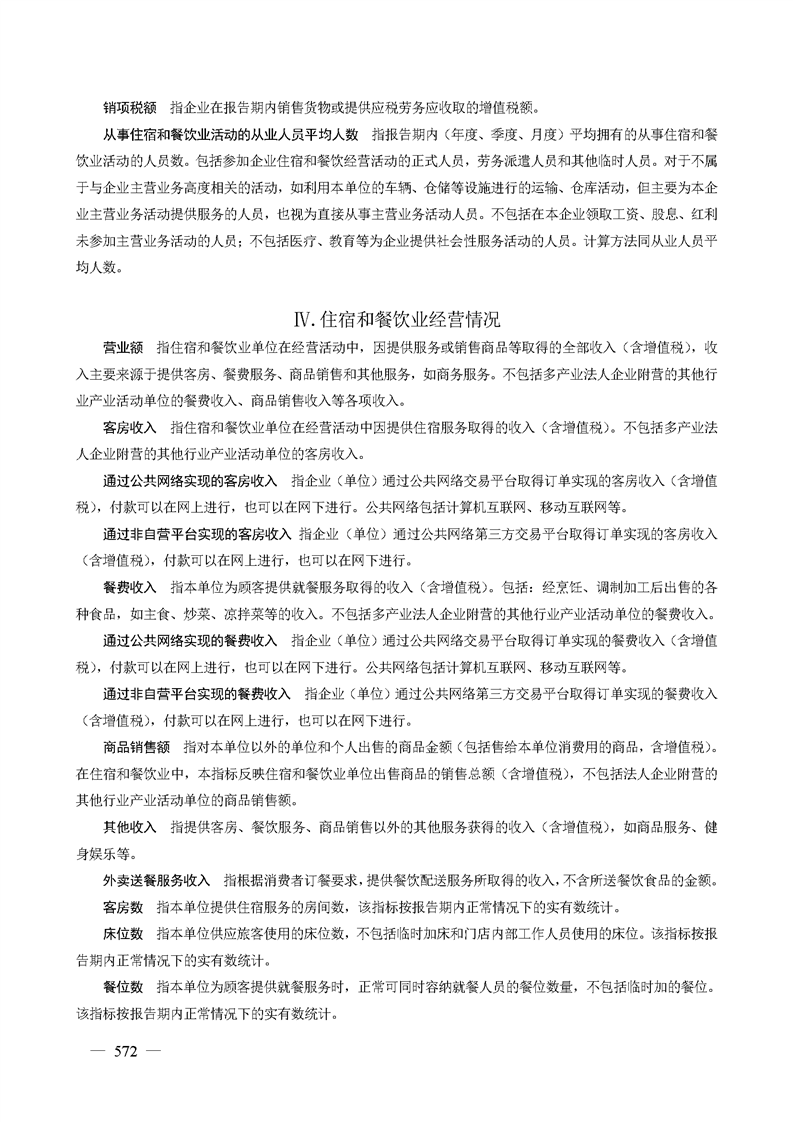 销项税额　指企业在报告期内销售货物或提供应税劳务应收取的增值税额。

从事住宿和餐饮业活动的从业人员平均人数　指报告期内（年度、季度、月度）平均拥有的从事住宿和餐饮业活动的人员数。包括参加企业住宿和餐饮经营活动的正式人员，劳务派遣人员和其他临时人员。对于不属于与企业主营业务高度相关的活动，如利用本单位的车辆、仓储等设施进行的运输、仓库活动，但主要为本企业主营业务活动提供服务的人员，也视为直接从事主营业务活动人员。不包括在本企业领取工资、股息、红利未参加主营业务活动的人员；不包括医疗、教育等为企业提供社会性服务活动的人员。计算方法同从业人员平均人数。

Ⅳ.住宿和餐饮业经营情况

营业额　指住宿和餐饮业单位在经营活动中，因提供服务或销售商品等取得的全部收入（含增值税），收入主要来源于提供客房、餐费服务、商品销售和其他服务，如商务服务。不包括多产业法人企业附营的其他行业产业活动单位的餐费收入、商品销售收入等各项收入。

客房收入　指住宿和餐饮业单位在经营活动中因提供住宿服务取得的收入（含增值税）。不包括多产业法人企业附营的其他行业产业活动单位的客房收入。

通过公共网络实现的客房收入　指企业（单位）通过公共网络交易平台取得订单实现的客房收入（含增值税），付款可以在网上进行，也可以在网下进行。公共网络包括计算机互联网、移动互联网等。

通过非自营平台实现的客房收入　指企业（单位）通过公共网络第三方交易平台取得订单实现的客房收入（含增值税），付款可以在网上进行，也可以在网下进行。

餐费收入　指本单位为顾客提供就餐服务取得的收入（含增值税）。包括：经烹饪、调制加工后出售的各种食品，如主食、炒菜、凉拌菜等的收入。不包括多产业法人企业附营的其他行业产业活动单位的餐费收入。

通过公共网络实现的餐费收入　指企业（单位）通过公共网络交易平台取得订单实现的餐费收入（含增值税），付款可以在网上进行，也可以在网下进行。公共网络包括计算机互联网、移动互联网等。

通过非自营平台实现的餐费收入　指企业（单位）通过公共网络第三方交易平台取得订单实现的餐费收入（含增值税），付款可以在网上进行，也可以在网下进行。

商品销售额　指对本单位以外的单位和个人出售的商品金额（包括售给本单位消费用的商品，含增值税）。在住宿和餐饮业中，本指标反映住宿和餐饮业单位出售商品的销售总额（含增值税），不包括法人企业附营的其他行业产业活动单位的商品销售额。

其他收入　指提供客房、餐饮服务、商品销售以外的其他服务获得的收入（含增值税），如商品服务、健身娱乐等。

外卖送餐服务收入　指根据消费者订餐要求，提供餐饮配送服务所取得的收入，不含所送餐饮食品的金额。

客房数　指本单位提供住宿服务的房间数，该指标按报告期内正常情况下的实有数统计。

床位数　指本单位供应旅客使用的床位数，不包括临时加床和门店内部工作人员使用的床位。该指标按报告期内正常情况下的实有数统计。

餐位数　指本单位为顾客提供就餐服务时，正常可同时容纳就餐人员的餐位数量，不包括临时加的餐位。该指标按报告期内正常情况下的实有数统计。

— 572 —